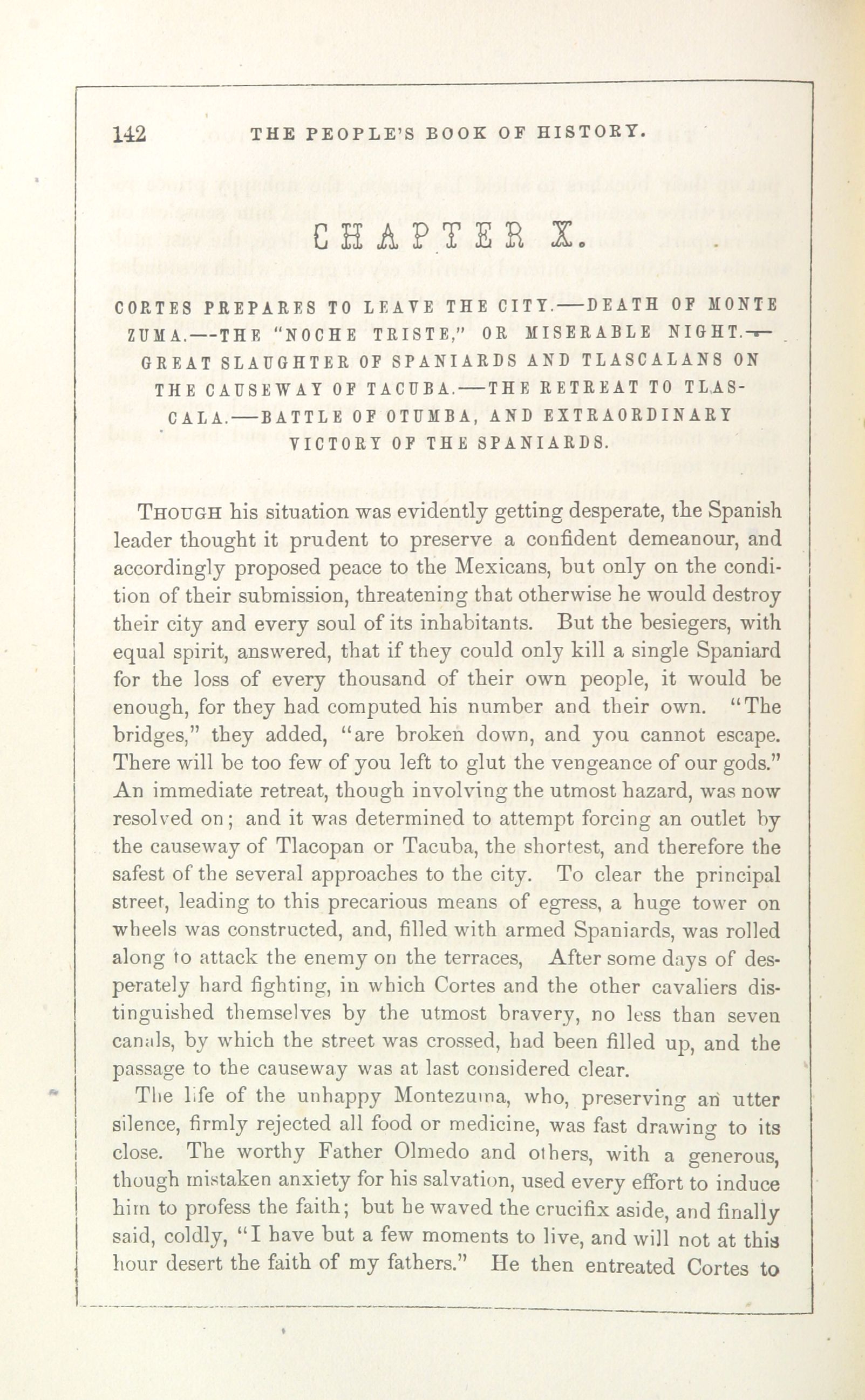 142 THE PEOPLE'S BOOK OF HISTORY.

CHAPTER X.

CORTES PREPARES TO LEAVE THE CITY.—DEATH OF MONTEZUMA.—THE "NOCHE TRISTE," OR MISERABLE NIGHT.—GREAT SLAUGHTER OF SPANIARDS AND TLASCALANS ON THE CAUSEWAY OF TACUBA.—THE RETREAT TO TLASCALA.—BATTLE OF OTUMBA, AND EXTRAORDINARY VICTORY OF THE SPANIARDS.

THOUGH his situation was evidently getting desperate, the Spanish leader thought it prudent to preserve a confident demeanour, and accordingly proposed peace to the Mexicans, but only on the condition of their submission, threatening that otherwise he would destroy their city and every soul of its inhabitants. But the besiegers, with equal spirit, answered, that if they could only kill a single Spaniard for the loss of every thousand of their own people, it would be enough, for they had computed his number and their own. "The bridges," they added, "are broken down, and you cannot escape. There will be too few of you left to glut the vengeance of our gods." An immediate retreat, though involving the utmost hazard, was now resolved on; and it was determined to attempt forcing an outlet by the causeway of Tlacopan or Tacuba, the shortest, and therefore the safest of the several approaches to the city. To clear the principal street, leading to this precarious means of egress, a huge tower on wheels was constructed, and, filled with armed Spaniards, was rolled along to attack the enemy on the terraces, After some days of desperately hard fighting, in which Cortes and the other cavaliers distinguished themselves by the utmost bravery, no less than seven canals, by which the street was crossed, had been filled up, and the passage to the causeway was at last considered clear.

The life of the unhappy Montezuma, who, preserving an utter silence, firmly rejected all food or medicine, was fast drawing to its close. The worthy Father Olmedo and others, with a generous, though mistaken anxiety for his salvation, used every effort to induce him to profess the faith; but he waved the crucifix aside, and finally said, coldly, "I have but a few moments to live, and will not at this hour desert the faith of my fathers." He then entreated Cortes to